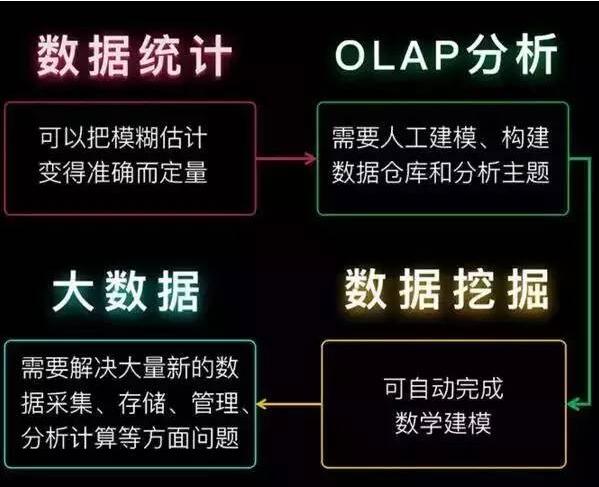 数据统计

可以把模糊估计变得准确而定量

OLAP分析

需要人工建模、构建数据仓库和分析主题

数据挖掘

可自动完成数学建模

大数据

需要解决大量新的数据采集、存储、管理、分析计算等方面问题